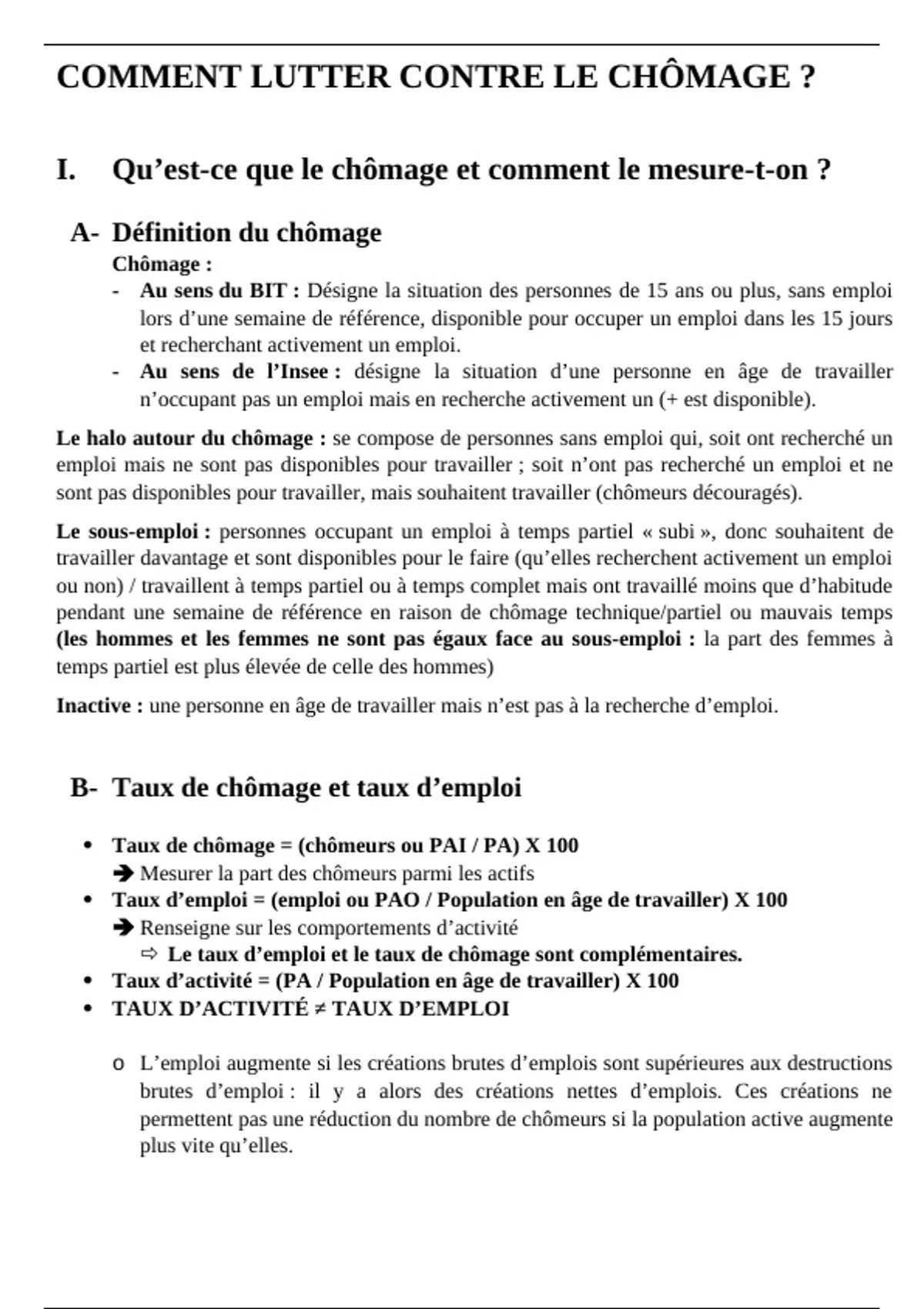 COMMENT LUTTER CONTRE LE CHÔMAGE ?

I. Qu’est-ce que le chômage et comment le mesure-t-on ?

A- Définition du chômage

Chômage :

- Au sens du BIT : Désigne la situation des personnes de 15 ans ou plus, sans emploi lors d’une semaine de référence, disponible pour occuper un emploi dans les 15 jours et recherchant activement un emploi.
- Au sens de l’Insee : désigne la situation d’une personne en âge de travailler n’occupant pas un emploi mais en recherche activement un (+ est disponible).

Le halo autour du chômage : se compose de personnes sans emploi qui, soit ont recherché un emploi mais ne sont pas disponibles pour travailler ; soit n’ont pas recherché un emploi et ne sont pas disponibles pour travailler, mais souhaitent travailler (chômeurs découragés).

Le sous-emploi : personnes occupant un emploi à temps partiel « subi », donc souhaitent de travailler davantage et sont disponibles pour le faire (qu’elles recherchent activement un emploi ou non) / travaillent à temps partiel ou à temps complet mais ont travaillé moins que d’habitude pendant une semaine de référence en raison de chômage technique/partiel ou mauvais temps (les hommes et les femmes ne sont pas égaux face au sous-emploi : la part des femmes à temps partiel est plus élevée de celle des hommes)

Inactive : une personne en âge de travailler mais n’est pas à la recherche d’emploi.

B- Taux de chômage et taux d’emploi

• Taux de chômage = (chômeurs ou PAI / PA) X 100
➔ Mesurer la part des chômeurs parmi les actifs
• Taux d’emploi = (emploi ou PAO / Population en âge de travailler) X 100
➔ Renseigne sur les comportements d’activité
⇨ Le taux d’emploi et le taux de chômage sont complémentaires.
• Taux d’activité = (PA / Population en âge de travailler) X 100
• TAUX D’ACTIVITÉ ≠ TAUX D’EMPLOI

o L’emploi augmente si les créations brutes d’emplois sont supérieures aux destructions brutes d’emploi : il y a alors des créations nettes d’emplois. Ces créations ne permettent pas une réduction du nombre de chômeurs si la population active augmente plus vite qu’elles.